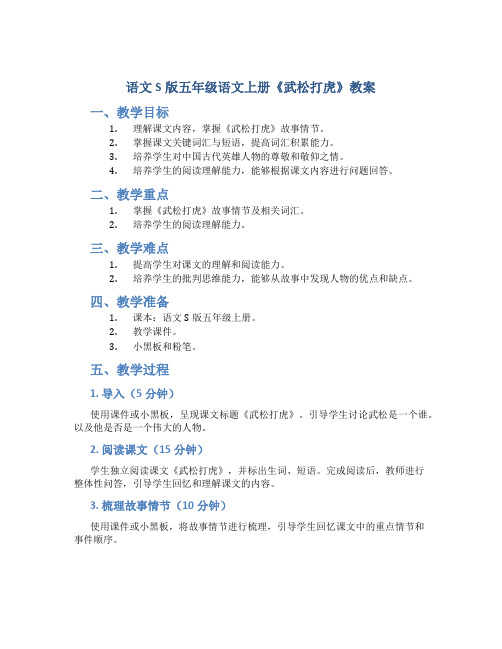 语文 S 版五年级语文上册《武松打虎》教案

一、教学目标

1. 理解课文内容，掌握《武松打虎》故事情节。
2. 掌握课文关键词汇与短语，提高词汇积累能力。
3. 培养学生对中国古代英雄人物的尊敬和敬仰之情。
4. 培养学生的阅读理解能力，能够根据课文内容进行问题回答。

二、教学重点

1. 掌握《武松打虎》故事情节及相关词汇。
2. 培养学生的阅读理解能力。

三、教学难点

1. 提高学生对课文的理解和阅读能力。
2. 培养学生的批判思维能力，能够从故事中发现人物的优点和缺点。

四、教学准备

1. 课本：语文 S 版五年级上册。
2. 教学课件。
3. 小黑板和粉笔。

五、教学过程

1. 导入（5 分钟）

使用课件或小黑板，呈现课文标题《武松打虎》，引导学生讨论武松是一个谁，以及他是否是一个伟大的人物。

2. 阅读课文（15 分钟）

学生独立阅读课文《武松打虎》，并标出生词、短语。完成阅读后，教师进行整体性问答，引导学生回忆和理解课文的内容。

3. 梳理故事情节（10 分钟）

使用课件或小黑板，将故事情节进行梳理，引导学生回忆课文中的重点情节和事件顺序。